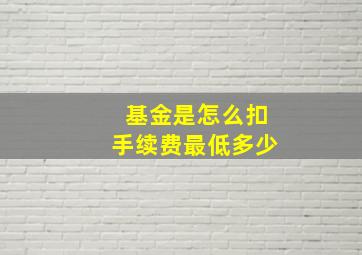 基金是怎么扣
手续费最低多少